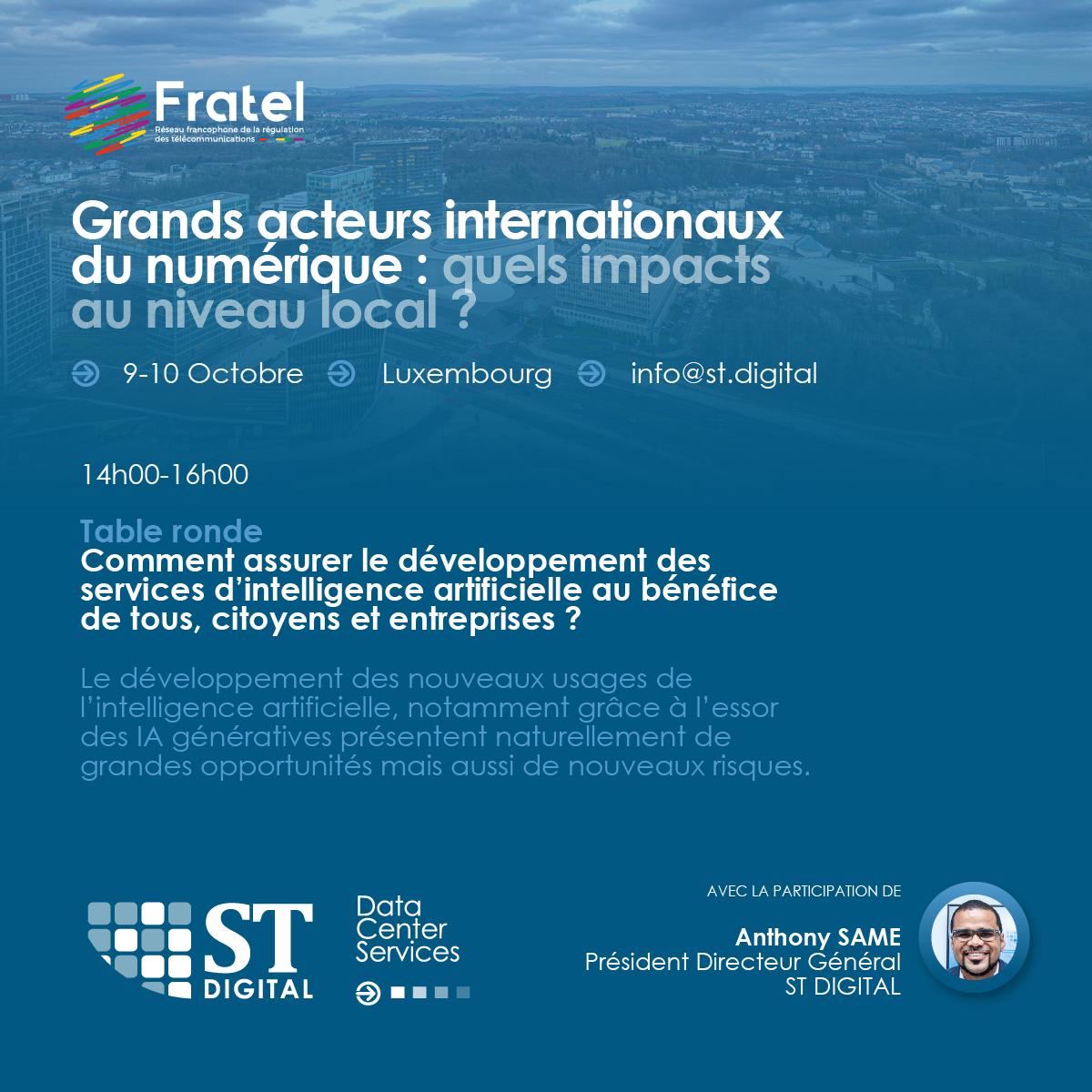 Fratel
Réseau francophone de la régulation des télécommunications

Grands acteurs internationaux du numérique : quels impacts au niveau local ?

9-10 Octobre Luxembourg info@st.digital

14h00-16h00

Table ronde
Comment assurer le développement des services d'intelligence artificielle au bénéfice de tous, citoyens et entreprises ?

Le développement des nouveaux usages de l'intelligence artificielle, notamment grâce à l'essor des IA génératives présentent naturellement de grandes opportunités mais aussi de nouveaux risques.

ST DIGITAL

Data Center Services

AVEC LA PARTICIPATION DE

Anthony SAME
Président Directeur Général
ST DIGITAL